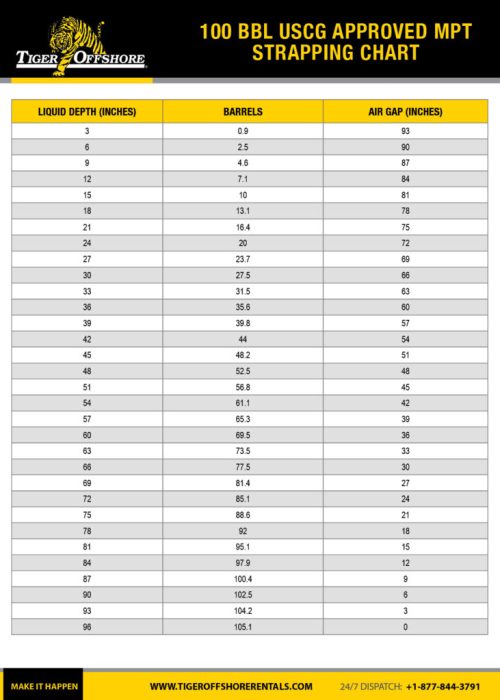 TIGER OFFSHORE

100 BBL USCG APPROVED MPT STRAPPING CHART

| LIQUID DEPTH (INCHES) | BARRELS | AIR GAP (INCHES) |
|---|---|---|
| 3 | 0.9 | 93 |
| 6 | 2.5 | 90 |
| 9 | 4.6 | 87 |
| 12 | 7.1 | 84 |
| 15 | 10 | 81 |
| 18 | 13.1 | 78 |
| 21 | 16.4 | 75 |
| 24 | 20 | 72 |
| 27 | 23.7 | 69 |
| 30 | 27.5 | 66 |
| 33 | 31.5 | 63 |
| 36 | 35.6 | 60 |
| 39 | 39.8 | 57 |
| 42 | 44 | 54 |
| 45 | 48.2 | 51 |
| 48 | 52.5 | 48 |
| 51 | 56.8 | 45 |
| 54 | 61.1 | 42 |
| 57 | 65.3 | 39 |
| 60 | 69.5 | 36 |
| 63 | 73.5 | 33 |
| 66 | 77.5 | 30 |
| 69 | 81.4 | 27 |
| 72 | 85.1 | 24 |
| 75 | 88.6 | 21 |
| 78 | 92 | 18 |
| 81 | 95.1 | 15 |
| 84 | 97.9 | 12 |
| 87 | 100.4 | 9 |
| 90 | 102.5 | 6 |
| 93 | 104.2 | 3 |
| 96 | 105.1 | 0 |

MAKE IT HAPPEN

WWW.TIGEROFFSHORERENTALS.COM

24/7 DISPATCH: +1-877-844-3791